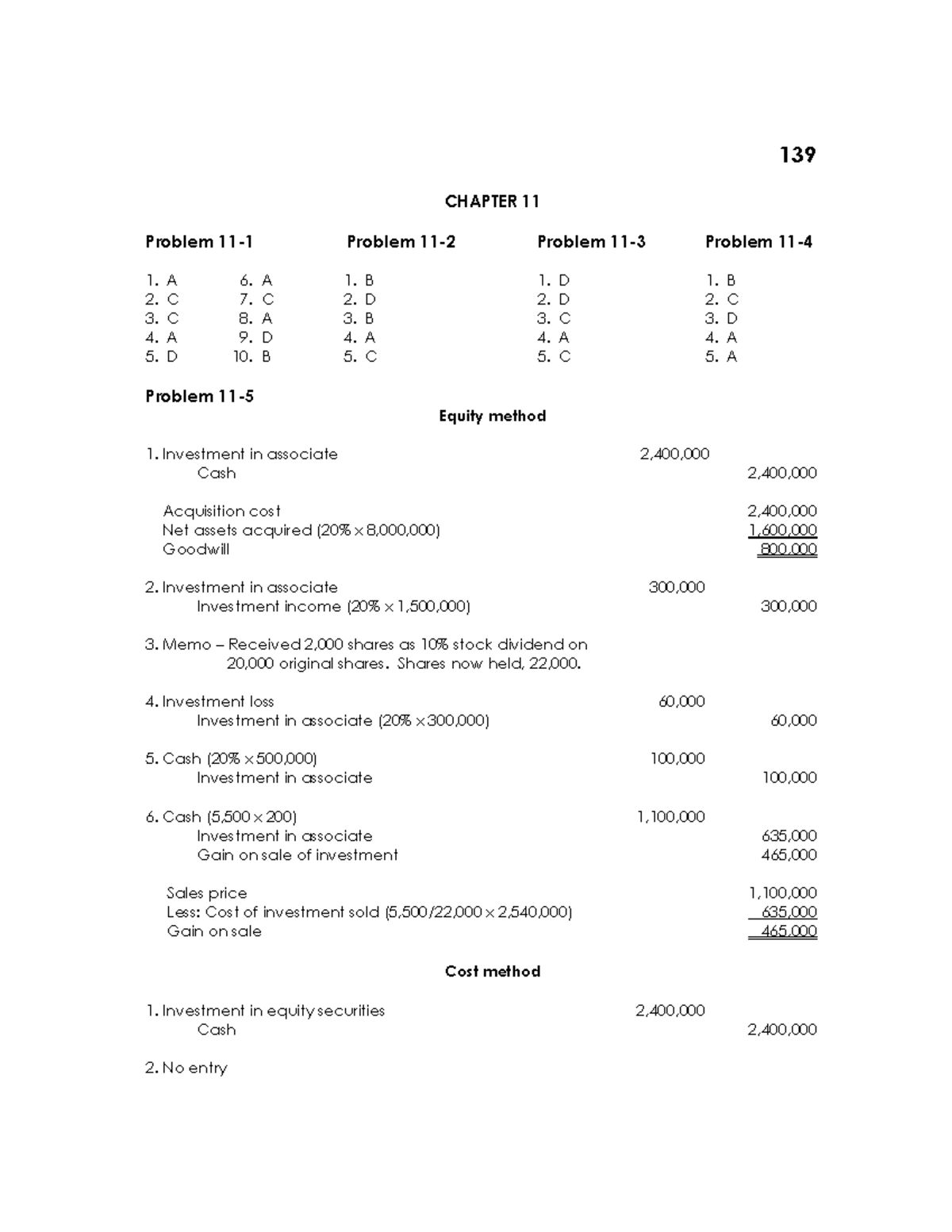 139

CHAPTER 11

Problem 11-1

1. A
2. C
3. C
4. A
5. D

6. A
7. C
8. A
9. D
10. B

Problem 11-2

1. B
2. D
3. B
4. A
5. C

Problem 11-3

1. D
2. D
3. C
4. A
5. C

Problem 11-4

1. B
2. C
3. D
4. A
5. A

Problem 11-5

Equity method

1. Investment in associate 2,400,000
Cash 2,400,000

Acquisition cost 2,400,000
Net assets acquired (20% x 8,000,000) 1,600,000
Goodwill 800,000

2. Investment in associate 300,000
Investment income (20% x 1,500,000) 300,000

3. Memo – Received 2,000 shares as 10% stock dividend on
20,000 original shares. Shares now held, 22,000.

4. Investment loss 60,000
Investment in associate (20% x 300,000) 60,000

5. Cash (20% x 500,000) 100,000
Investment in associate 100,000

6. Cash (5,500 x 200) 1,100,000
Investment in associate 635,000
Gain on sale of investment 465,000

Sales price 1,100,000
Less: Cost of investment sold (5,500/22,000 x 2,540,000) 635,000
Gain on sale 465,000

Cost method

1. Investment in equity securities 2,400,000
Cash 2,400,000

2. No entry